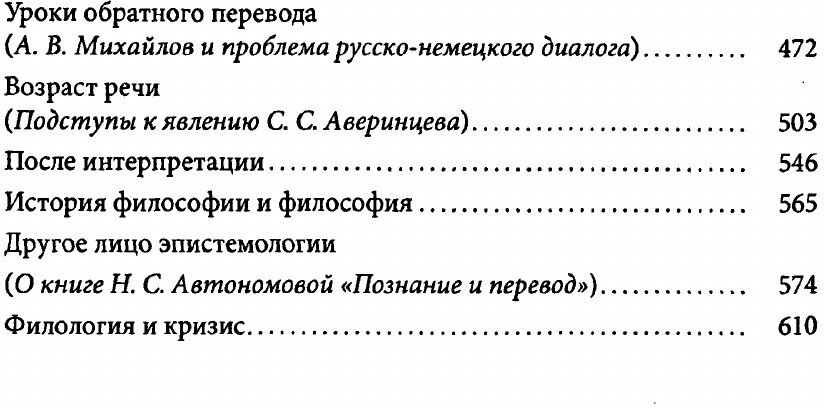 Уроки обратного перевода
(А. В. Михайлов и проблема русско-немецкого диалога) 472

Возраст речи
(Подступы к явлению С. С. Аверинцева) 503

После интерпретации 546

История философии и философия 565

Другое лицо эпистемологии
(О книге Н. С. Автономовой «Познание и перевод») 574

Филология и кризис 610